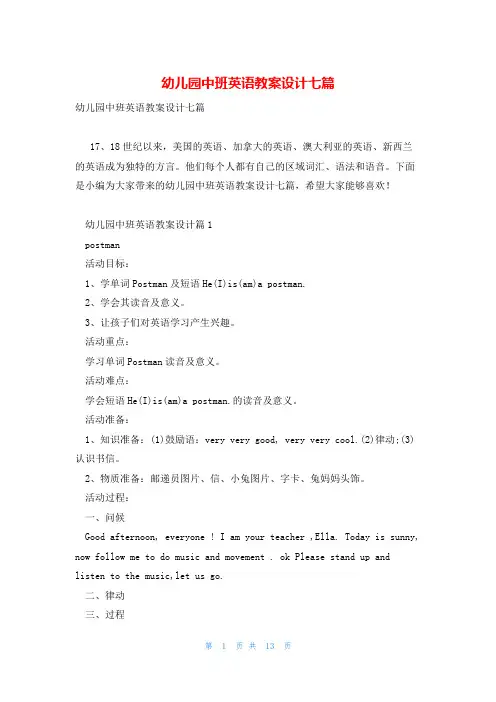 幼儿园中班英语教案设计七篇

幼儿园中班英语教案设计七篇

17、18世纪以来，美国的英语、加拿大的英语、澳大利亚的英语、新西兰的英语成为独特的方言。他们每个人都有自己的区域词汇、语法和语音。下面是小编为大家带来的幼儿园中班英语教案设计七篇，希望大家能够喜欢！

幼儿园中班英语教案设计篇1

postman

活动目标：

1、学单词Postman及短语He(I)is(am)a postman.

2、学会其读音及意义。

3、让孩子们对英语学习产生兴趣。

活动重点：

学习单词Postman读音及意义。

活动难点：

学会短语He(I)is(am)a postman.的读音及意义。

活动准备：

1、知识准备：(1)鼓励语：very very good, very very cool.(2)律动;(3)认识书信。

2、物质准备：邮递员图片、信、小兔图片、字卡、兔妈妈头饰。

活动过程：

一、问候

Good afternoon, everyone ! I am your teacher ,Ella. Today is sunny, now follow me to do music and movement . ok Please stand up and listen to the music,let us go.

二、律动

三、过程

第 1 页 共 13 页